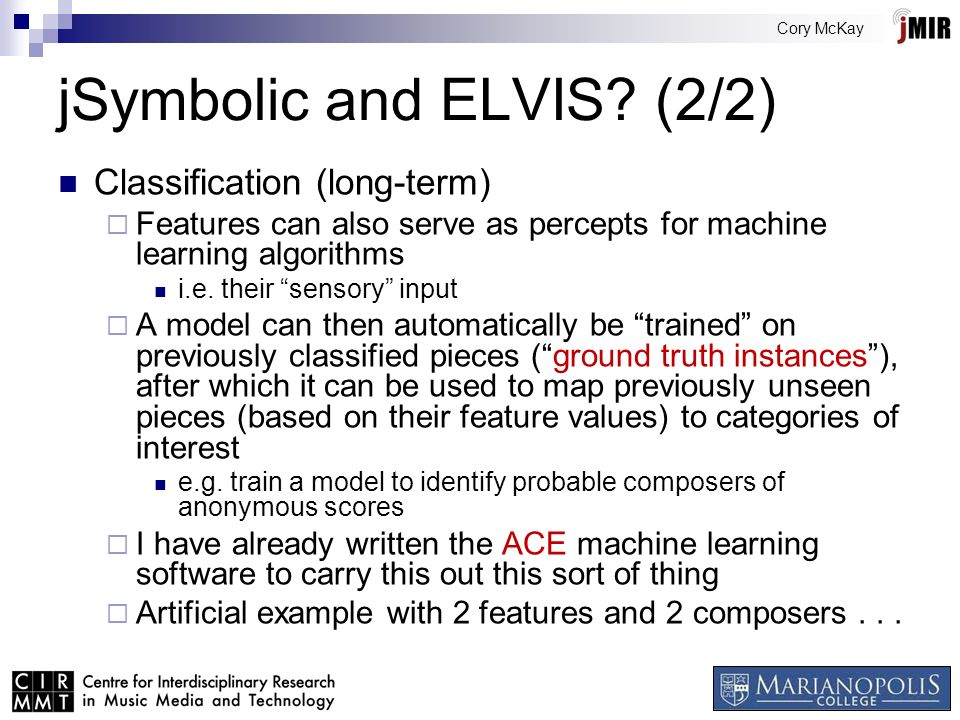 Cory McKay

jMIR

jSymbolic and ELVIS? (2/2)

Classification (long-term)

Features can also serve as percepts for machine learning algorithms

i.e. their “sensory” input

A model can then automatically be “trained” on previously classified pieces (“ground truth instances”), after which it can be used to map previously unseen pieces (based on their feature values) to categories of interest

e.g. train a model to identify probable composers of anonymous scores

I have already written the ACE machine learning software to carry this out this sort of thing

Artificial example with 2 features and 2 composers . . .

CIR MMT Centre for Interdisciplinary Research in Music Media and Technology

MARIANOPOLIS COLLEGE